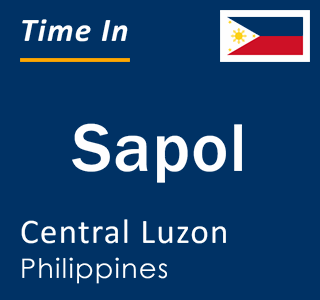 Time In

Sapol

Central Luzon
Philippines